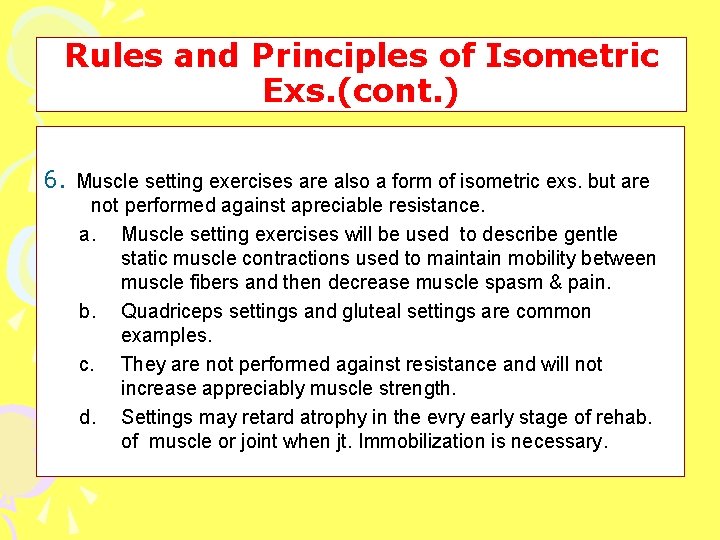 Rules and Principles of Isometric Exs.(cont.)

6. Muscle setting exercises are also a form of isometric exs. but are not performed against apreciable resistance.

a. Muscle setting exercises will be used to describe gentle static muscle contractions used to maintain mobility between muscle fibers and then decrease muscle spasm & pain.

b. Quadriceps settings and gluteal settings are common examples.

c. They are not performed against resistance and will not increase appreciably muscle strength.

d. Settings may retard atrophy in the evry early stage of rehab. of muscle or joint when jt. Immobilization is necessary.